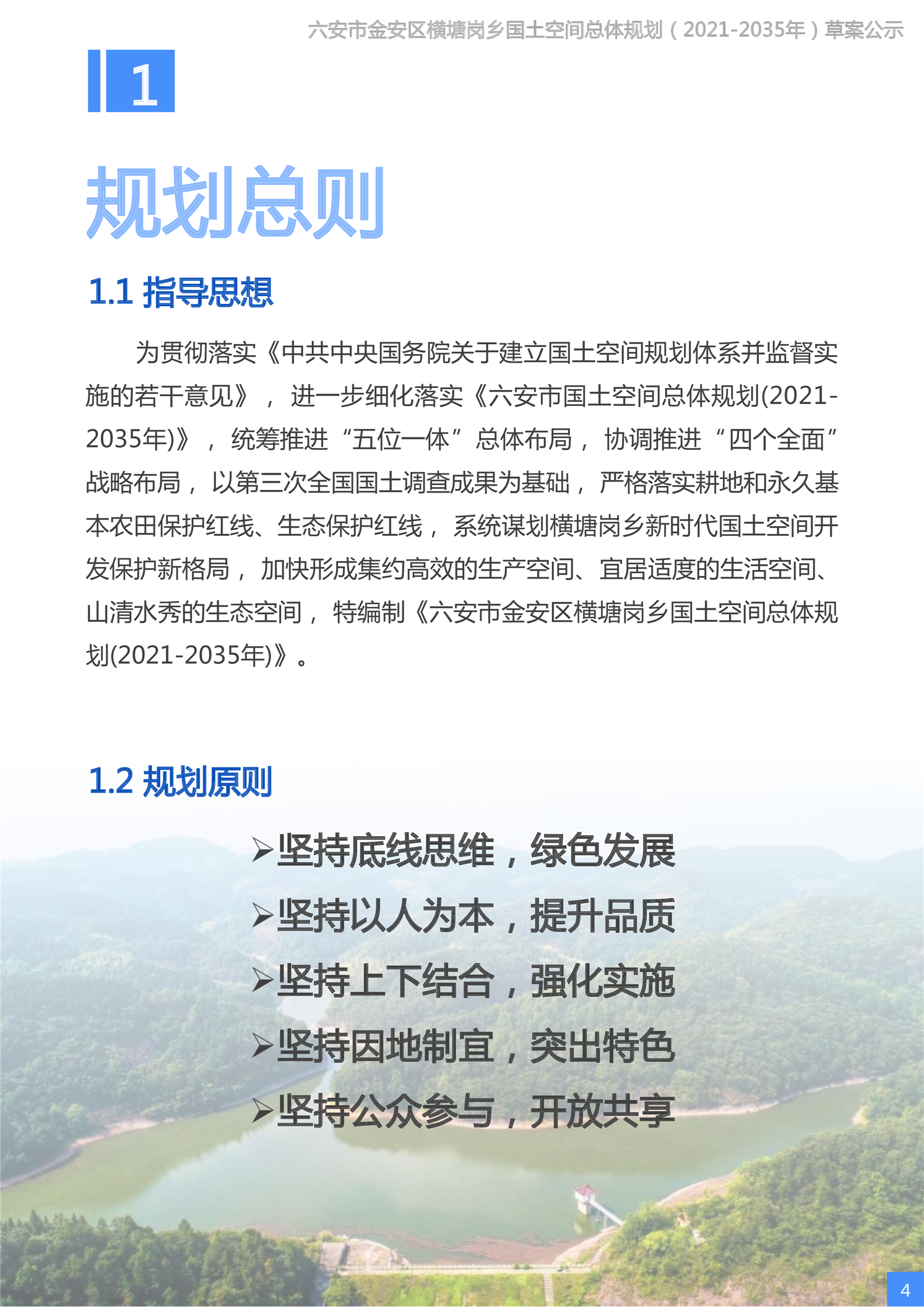 六安市金安区横塘岗乡国土空间总体规划（2021-2035年）草案公示

1

规划总则

1.1 指导思想

为贯彻落实《中共中央国务院关于建立国土空间规划体系并监督实施的若干意见》，进一步细化落实《六安市国土空间总体规划(2021-2035年)》，统筹推进“五位一体”总体布局，协调推进“四个全面”战略布局，以第三次全国国土调查成果为基础，严格落实耕地和永久基本农田保护红线、生态保护红线，系统谋划横塘岗乡新时代国土空间开发保护新格局，加快形成集约高效的生产空间、宜居适度的生活空间、山清水秀的生态空间，特编制《六安市金安区横塘岗乡国土空间总体规划(2021-2035年)》。

1.2 规划原则

➢坚持底线思维，绿色发展
➢坚持以人为本，提升品质
➢坚持上下结合，强化实施
➢坚持因地制宜，突出特色
➢坚持公众参与，开放共享

4